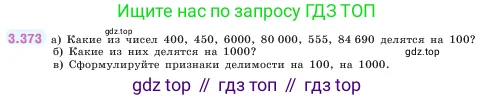 Ищите нас по запросу ГДЗ ТОП

gdz.top

3.373 а) Какие из чисел 400, 450, 6000, 80 000, 555, 84 690 делятся на 100?
б) Какие из них делятся на 1000? gdz.top
в) Сформулируйте признаки делимости на 100, на 1000.

gdz top // гдз топ // гдз top